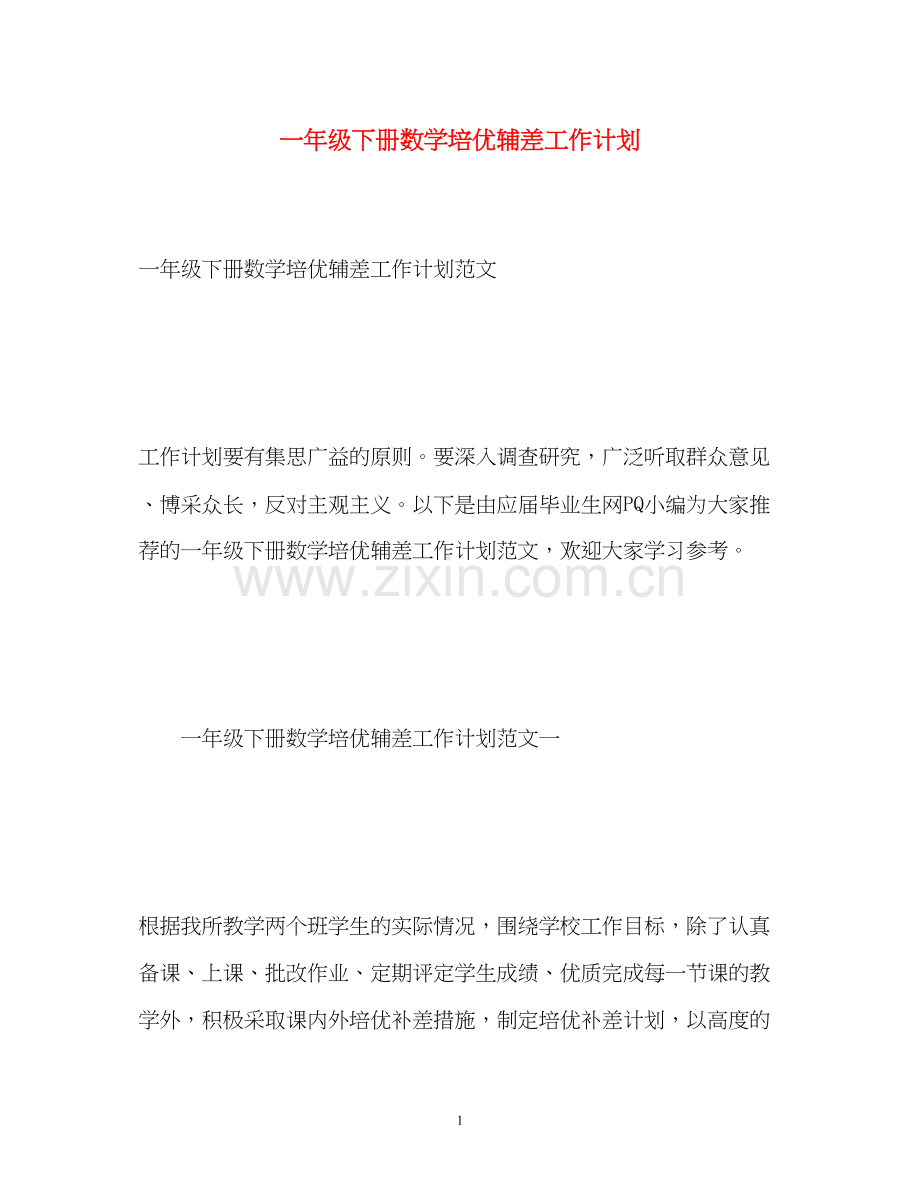 一年级下册数学培优辅差工作计划

一年级下册数学培优辅差工作计划范文

工作计划要有集思广益的原则。要深入调查研究，广泛听取群众意见、博采众长，反对主观主义。以下是由应届毕业生网PQ小编为大家推荐的一年级下册数学培优辅差工作计划范文，欢迎大家学习参考。

一年级下册数学培优辅差工作计划范文一

根据我所教学两个班学生的实际情况，围绕学校工作目标，除了认真备课、上课、批改作业、定期评定学生成绩、优质完成每一节课的教学外，积极采取课内外培优补差措施，制定培优补差计划，以高度的

1

www.zixin.com.cn